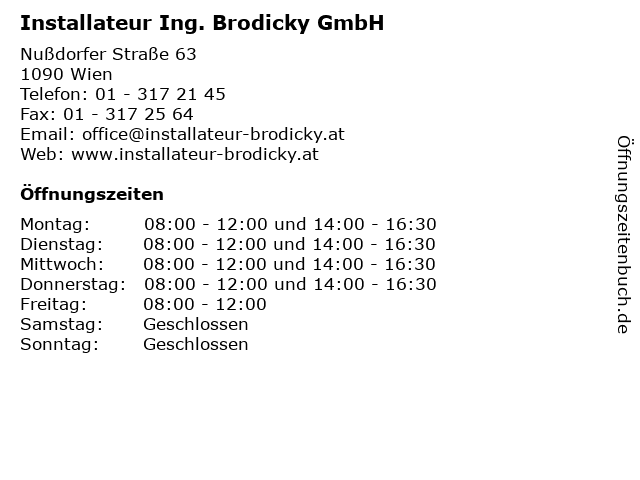 Installateur Ing. Brodicky GmbH

Nußdorfer Straße 63
1090 Wien
Telefon: 01 - 317 21 45
Fax: 01 - 317 25 64
Email: office@installateur-brodicky.at
Web: www.installateur-brodicky.at

Öffnungszeiten

Montag: 08:00 - 12:00 und 14:00 - 16:30
Dienstag: 08:00 - 12:00 und 14:00 - 16:30
Mittwoch: 08:00 - 12:00 und 14:00 - 16:30
Donnerstag: 08:00 - 12:00 und 14:00 - 16:30
Freitag: 08:00 - 12:00
Samstag: Geschlossen
Sonntag: Geschlossen

Öffnungszeitenbuch.de